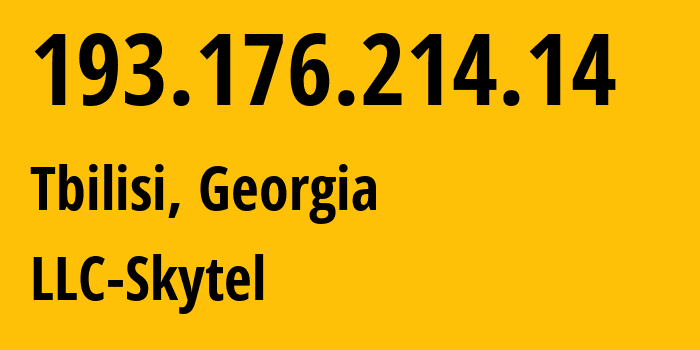 193.176.214.14

Tbilisi, Georgia

LLC-Skytel